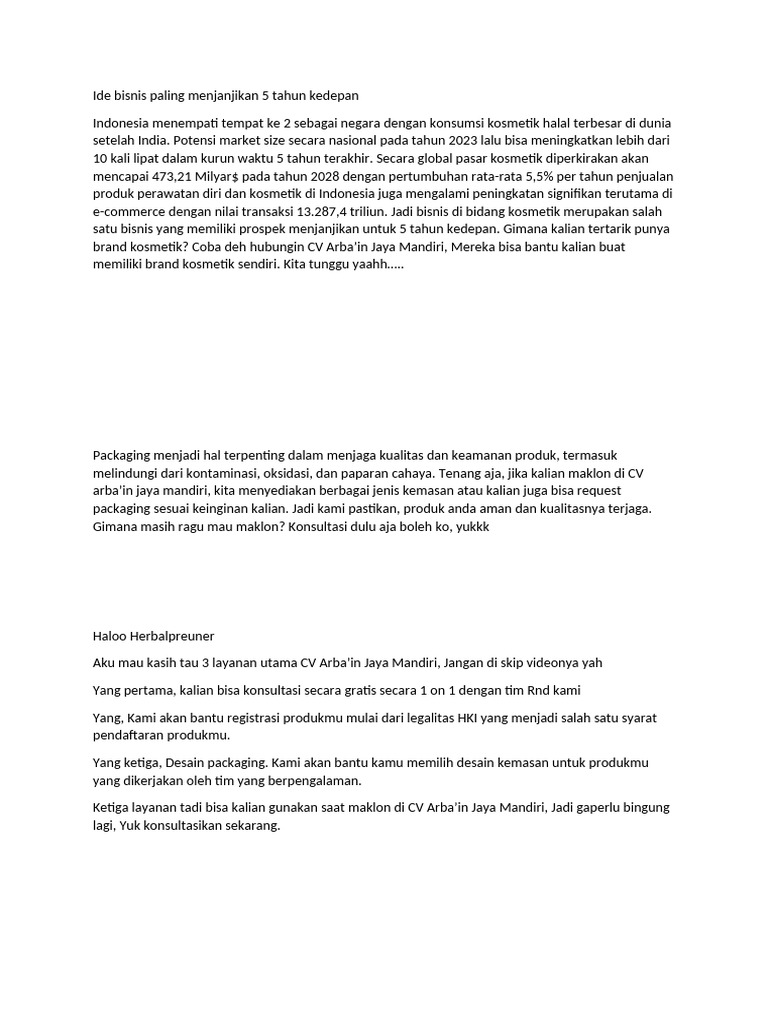 Ide bisnis paling menjanjikan 5 tahun kedepan

Indonesia menempati tempat ke 2 sebagai negara dengan konsumsi kosmetik halal terbesar di dunia setelah India. Potensi market size secara nasional pada tahun 2023 lalu bisa meningkatkan lebih dari 10 kali lipat dalam kurun waktu 5 tahun terakhir. Secara global pasar kosmetik diperkirakan akan mencapai 473,21 Milyar$ pada tahun 2028 dengan pertumbuhan rata-rata 5,5% per tahun penjualan produk perawatan diri dan kosmetik di Indonesia juga mengalami peningkatan signifikan terutama di e-commerce dengan nilai transaksi 13.287,4 triliun. Jadi bisnis di bidang kosmetik merupakan salah satu bisnis yang memiliki prospek menjanjikan untuk 5 tahun kedepan. Gimana kalian tertarik punya brand kosmetik? Coba deh hubungin CV Arba'in Jaya Mandiri, Mereka bisa bantu kalian buat memiliki brand kosmetik sendiri. Kita tunggu yaahh.....

Packaging menjadi hal terpenting dalam menjaga kualitas dan keamanan produk, termasuk melindungi dari kontaminasi, oksidasi, dan paparan cahaya. Tenang aja, jika kalian maklon di CV arba'in jaya mandiri, kita menyediakan berbagai jenis kemasan atau kalian juga bisa request packaging sesuai keinginan kalian. Jadi kami pastikan, produk anda aman dan kualitasnya terjaga. Gimana masih ragu mau maklon? Konsultasi dulu aja boleh ko, yukkk

Haloo Herbalpreuner

Aku mau kasih tau 3 layanan utama CV Arba'in Jaya Mandiri, Jangan di skip videonya yah

Yang pertama, kalian bisa konsultasi secara gratis secara 1 on 1 dengan tim Rnd kami

Yang, Kami akan bantu registrasi produkmu mulai dari legalitas HKI yang menjadi salah satu syarat pendaftaran produkmu.

Yang ketiga, Desain packaging. Kami akan bantu kamu memilih desain kemasan untuk produkmu yang dikerjakan oleh tim yang berpengalaman.

Ketiga layanan tadi bisa kalian gunakan saat maklon di CV Arba'in Jaya Mandiri, Jadi gaperlu bingung lagi, Yuk konsultasikan sekarang.